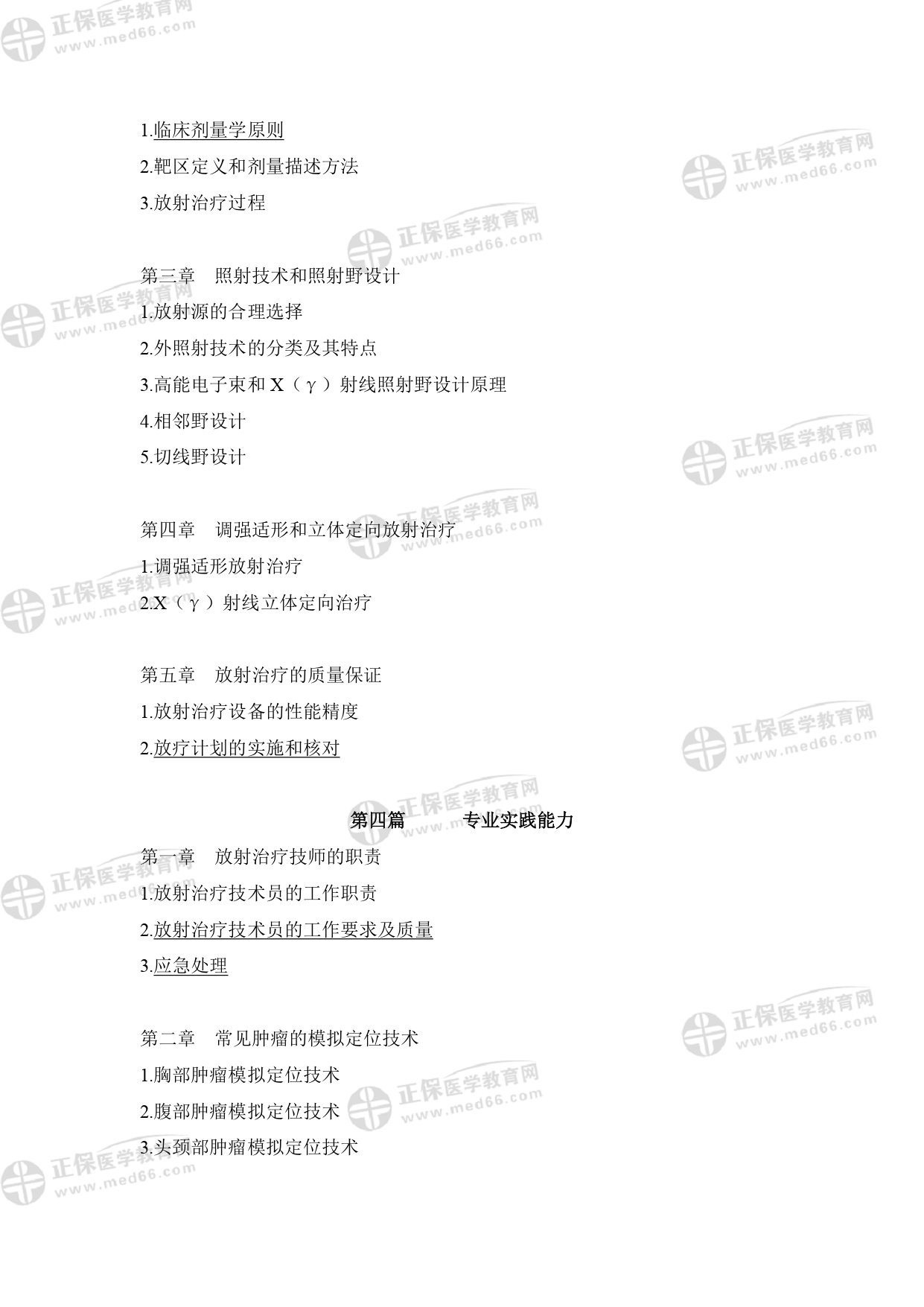 1.临床剂量学原则

2.靶区定义和剂量描述方法

3.放射治疗过程

第三章 照射技术和照射野设计

1.放射源的合理选择

2.外照射技术的分类及其特点

3.高能电子束和X（γ）射线照射野设计原理

4.相邻野设计

5.切线野设计

第四章 调强适形和立体定向放射治疗

1.调强适形放射治疗

2.X（γ）射线立体定向治疗

第五章 放射治疗的质量保证

1.放射治疗设备的性能精度

2.放疗计划的实施和核对

第四篇 专业实践能力

第一章 放射治疗技师的职责

1.放射治疗技术员的工作职责

2.放射治疗技术员的工作要求及质量

3.应急处理

第二章 常见肿瘤的模拟定位技术

1.胸部肿瘤模拟定位技术

2.腹部肿瘤模拟定位技术

3.头颈部肿瘤模拟定位技术

正保医学教育网 www.med66.com